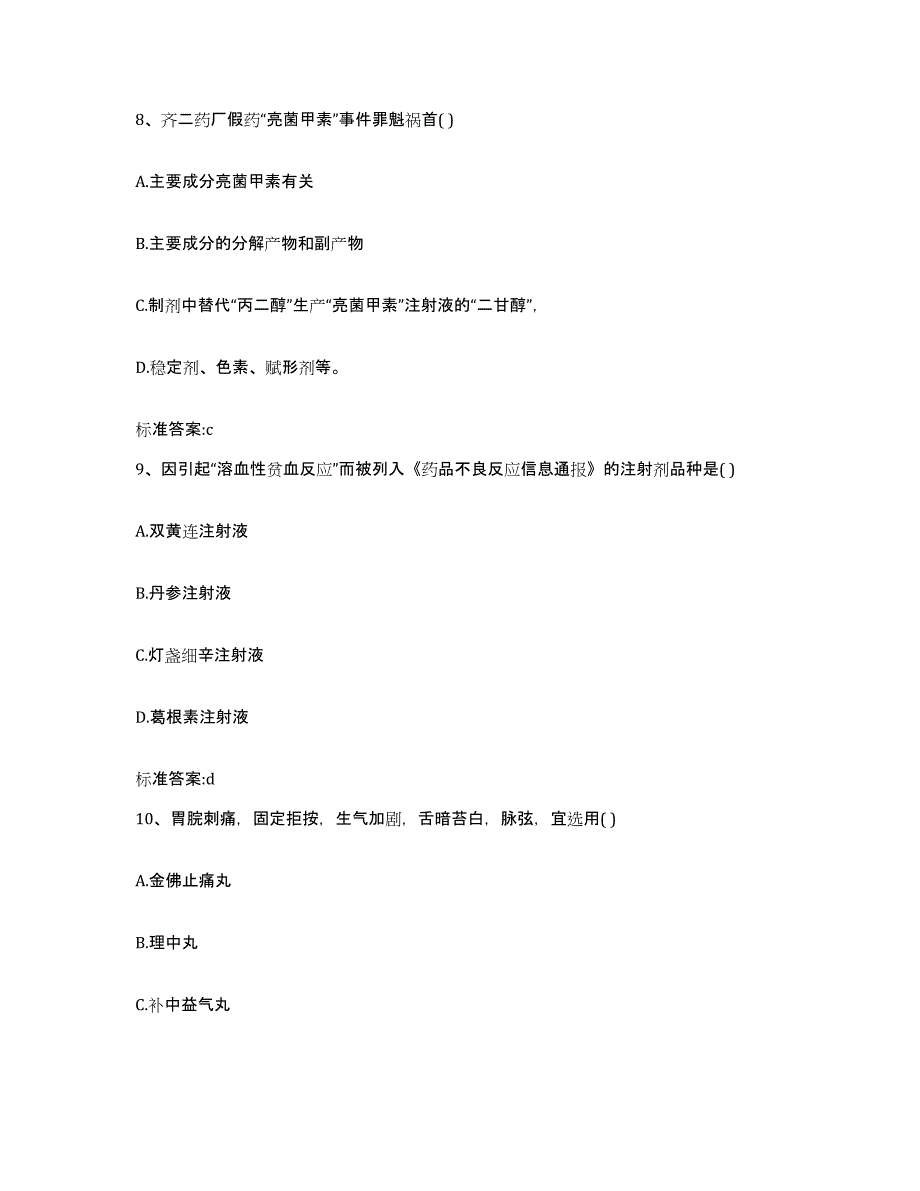 8、齐二药厂假药“亮菌甲素”事件罪魁祸首( )

A.主要成分亮菌甲素有关

B.主要成分的分解产物和副产物

C.制剂中替代“丙二醇”生产“亮菌甲素”注射液的“二甘醇”，

D.稳定剂、色素、赋形剂等。

标准答案:c

9、因引起“溶血性贫血反应”而被列入《药品不良反应信息通报》的注射剂品种是( )

A.双黄连注射液

B.丹参注射液

C.灯盏细辛注射液

D.葛根素注射液

标准答案:d

10、胃脘刺痛，固定拒按，生气加剧，舌暗苔白，脉弦，宜选用( )

A.金佛止痛丸

B.理中丸

C.补中益气丸